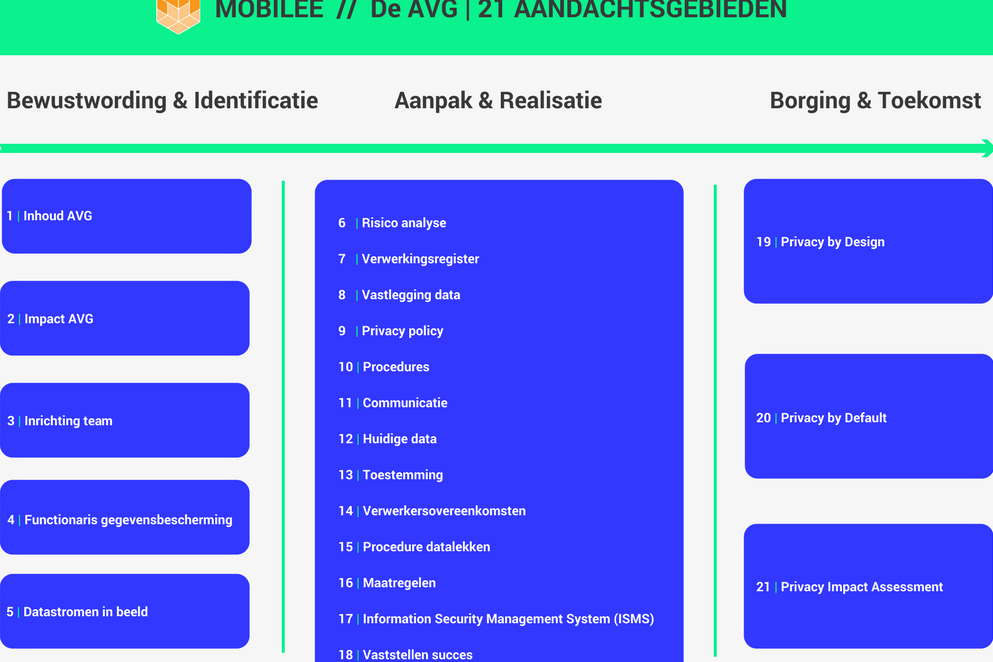 MOBILEE // De AVG | 21 AANDACHTSGEBIEDEN

Bewustwording & Identificatie

Aanpak & Realisatie

Borging & Toekomst

1 | Inhoud AVG

2 | Impact AVG

3 | Inrichting team

4 | Functionaris gegevensbescherming

5 | Datastromen in beeld

6 | Risico analyse

7 | Verwerkingsregister

8 | Vastlegging data

9 | Privacy policy

10 | Procedures

11 | Communicatie

12 | Huidige data

13 | Toestemming

14 | Verwerkersovereenkomsten

15 | Procedure datalekken

16 | Maatregelen

17 | Information Security Management System (ISMS)

18 | Vaststellen succes

19 | Privacy by Design

20 | Privacy by Default

21 | Privacy Impact Assessment